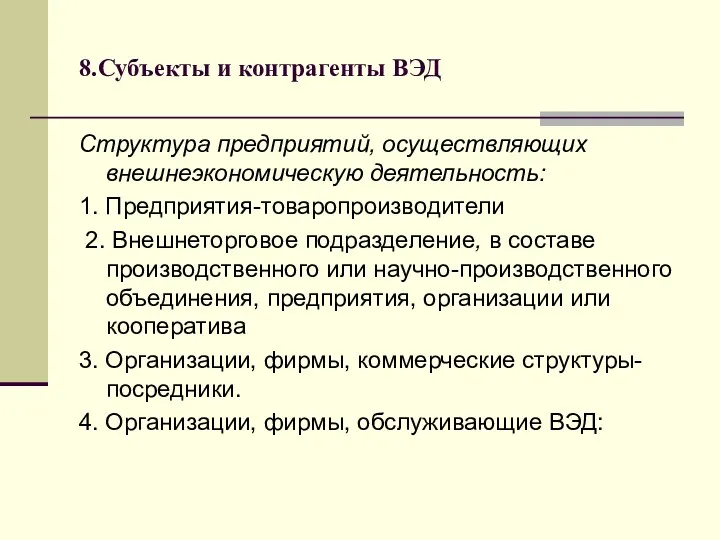 8.Субъекты и контрагенты ВЭД

Структура предприятий, осуществляющих внешнеэкономическую деятельность:

1. Предприятия-товаропроизводители

2. Внешнеторговое подразделение, в составе производственного или научно-производственного объединения, предприятия, организации или кооператива

3. Организации, фирмы, коммерческие структуры-посредники.

4. Организации, фирмы, обслуживающие ВЭД: